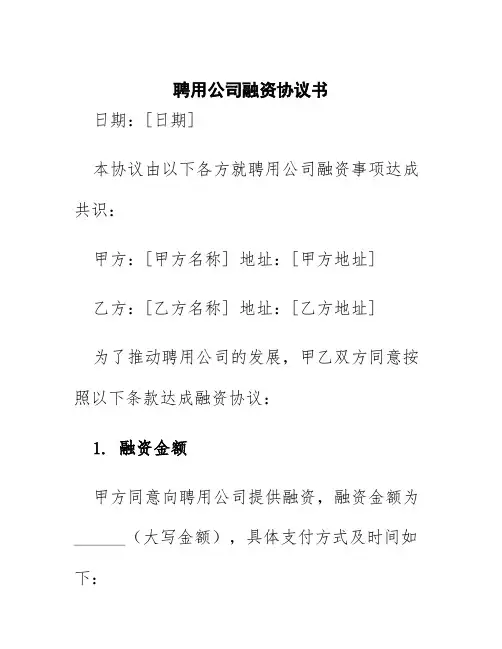 聘用公司融资协议书

日期：[日期]

本协议由以下各方就聘用公司融资事项达成共识：

甲方：[甲方名称] 地址：[甲方地址]

乙方：[乙方名称] 地址：[乙方地址]

为了推动聘用公司的发展，甲乙双方同意按照以下条款达成融资协议：

1. 融资金额

甲方同意向聘用公司提供融资，融资金额为______（大写金额），具体支付方式及时间如下：